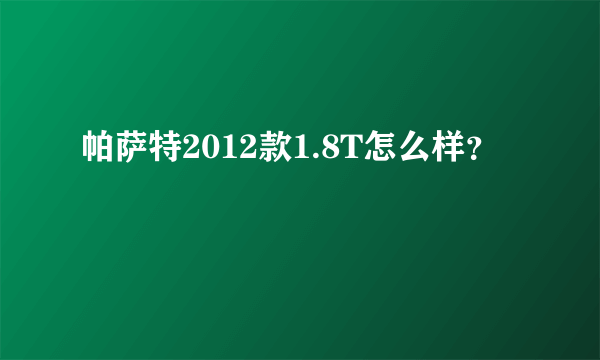 帕萨特2012款1.8T怎么样？